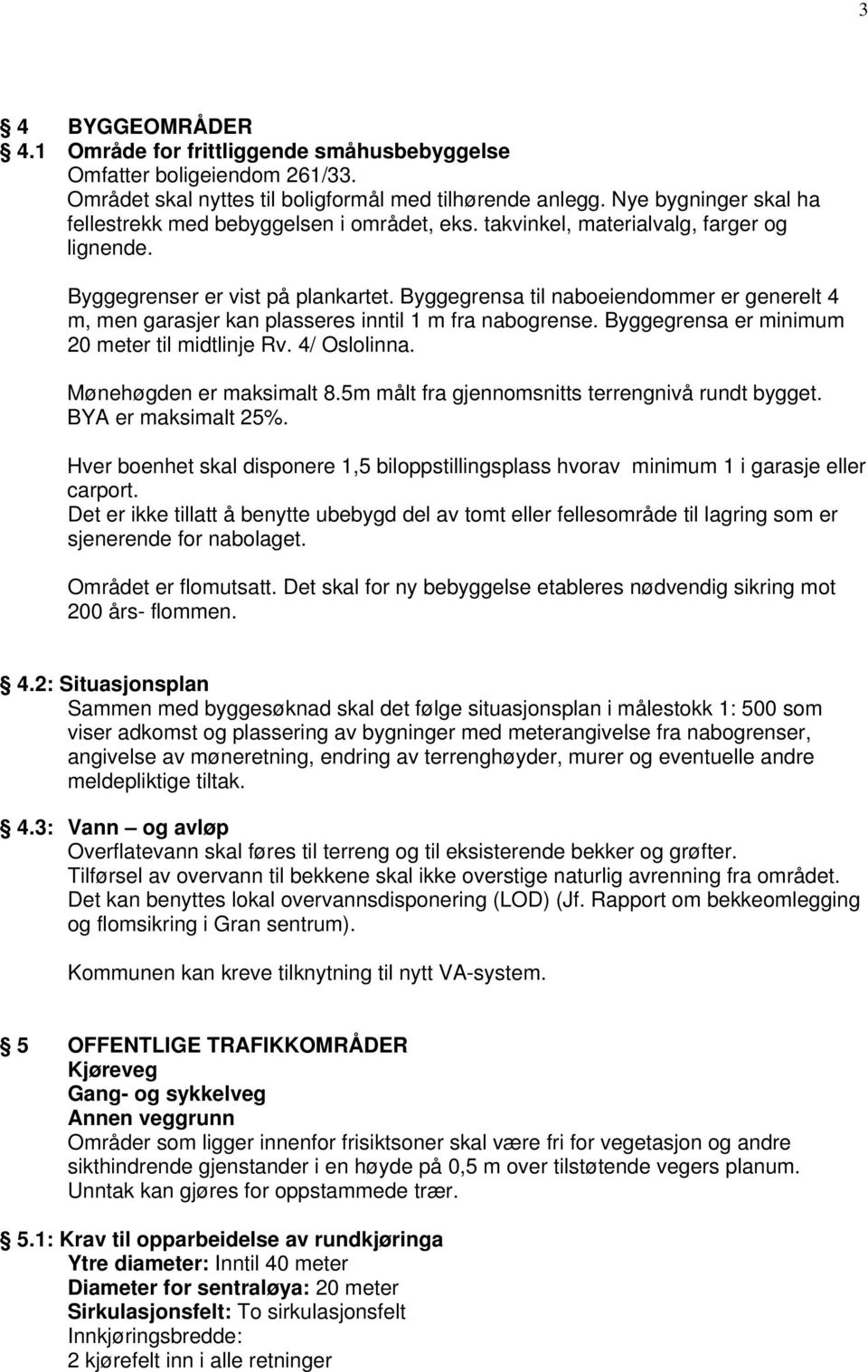 3

4 BYGGEOMRÅDER
4.1 Område for frittliggende småhusbebyggelse
Omfatter boligeiendom 261/33.
Området skal nyttes til boligformål med tilhørende anlegg. Nye bygninger skal ha fellestrekk med bebyggelsen i området, eks. takvinkel, materialvalg, farger og lignende.

Byggegrenser er vist på plankartet. Byggegrensa til naboeiendommer er generelt 4 m, men garasjer kan plasseres inntil 1 m fra nabogrense. Byggegrensa er minimum 20 meter til midtlinje Rv. 4/ Oslolinna.

Mønehøgden er maksimalt 8.5m målt fra gjennomsnitts terrengnivå rundt bygget.
BYA er maksimalt 25%.

Hver boenhet skal disponere 1,5 biloppstillingsplass hvorav minimum 1 i garasje eller carport.
Det er ikke tillatt å benytte ubebygd del av tomt eller fellesområde til lagring som er sjenerende for nabolaget.

Området er flomutsatt. Det skal for ny bebyggelse etableres nødvendig sikring mot 200 års- flommen.

4.2: Situasjonsplan
Sammen med byggesøknad skal det følge situasjonsplan i målestokk 1: 500 som viser adkomst og plassering av bygninger med meterangivelse fra nabogrenser, angivelse av møneretning, endring av terrenghøyder, murer og eventuelle andre meldepliktige tiltak.

4.3: Vann – og avløp
Overflatevann skal føres til terreng og til eksisterende bekker og grøfter.
Tilførsel av overvann til bekkene skal ikke overstige naturlig avrenning fra området.
Det kan benyttes lokal overvannsdisponering (LOD) (Jf. Rapport om bekkeomlegging og flomsikring i Gran sentrum).

Kommunen kan kreve tilknytning til nytt VA-system.

5 OFFENTLIGE TRAFIKKOMRÅDER
Kjøreveg
Gang- og sykkelveg
Annen veggrunn
Områder som ligger innenfor frisiktsoner skal være fri for vegetasjon og andre sikthindrende gjenstander i en høyde på 0,5 m over tilstøtende vegers planum.
Unntak kan gjøres for oppstammede trær.

5.1: Krav til opparbeidelse av rundkjøringa
Ytre diameter: Inntil 40 meter
Diameter for sentraløya: 20 meter
Sirkulasjonsfelt: To sirkulasjonsfelt
Innkjøringsbredde:
2 kjørefelt inn i alle retninger